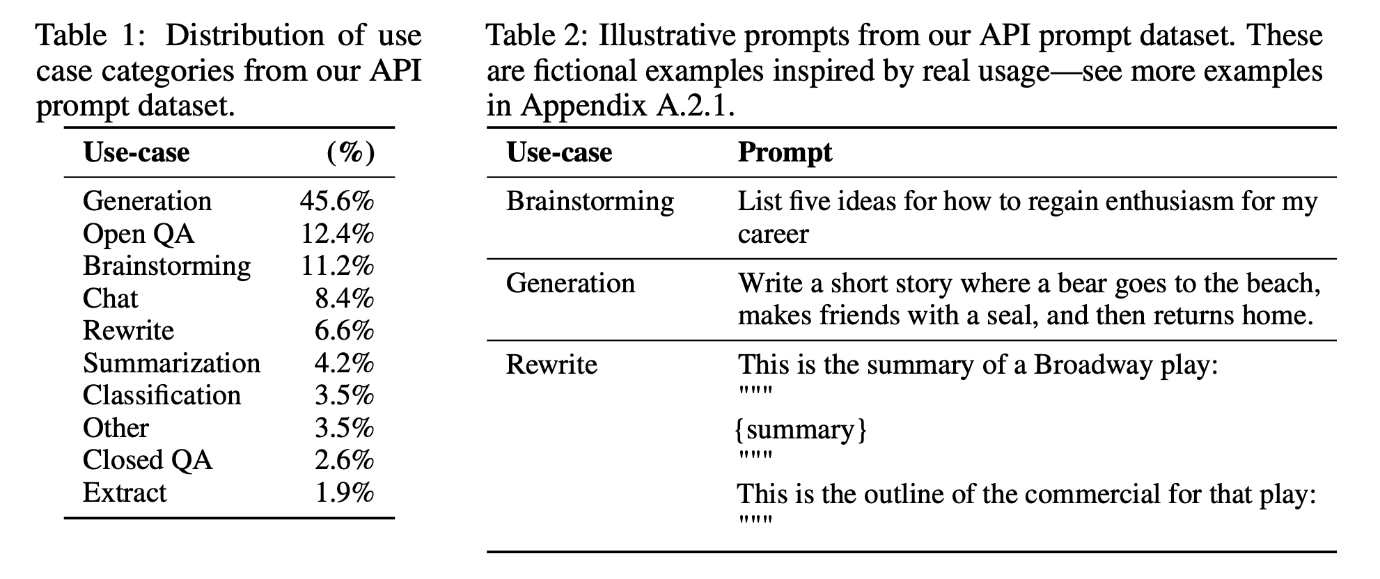 Table 1: Distribution of use case categories from our API prompt dataset.

| Use-case | (%) |
|---|---|
| Generation | 45.6% |
| Open QA | 12.4% |
| Brainstorming | 11.2% |
| Chat | 8.4% |
| Rewrite | 6.6% |
| Summarization | 4.2% |
| Classification | 3.5% |
| Other | 3.5% |
| Closed QA | 2.6% |
| Extract | 1.9% |

Table 2: Illustrative prompts from our API prompt dataset. These are fictional examples inspired by real usage—see more examples in Appendix A.2.1.

| Use-case | Prompt |
|---|---|
| Brainstorming | List five ideas for how to regain enthusiasm for my career |
| Generation | Write a short story where a bear goes to the beach, makes friends with a seal, and then returns home. |
| Rewrite | This is the summary of a Broadway play: """ {summary} """ This is the outline of the commercial for that play: """ |